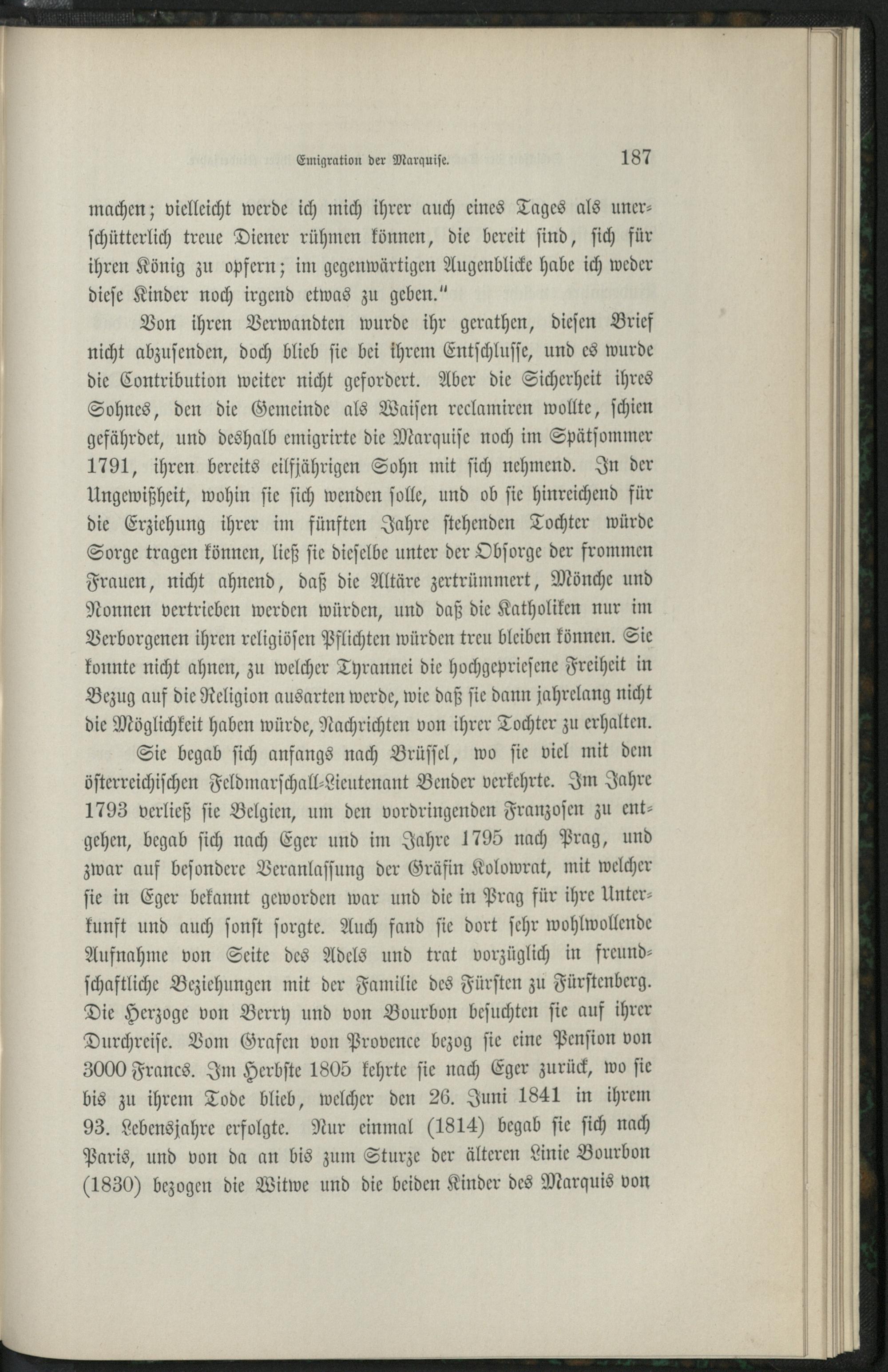 Emigration der Marquise. 187

machen; vielleicht werde ich mich ihrer auch eines Tages als unerschütterlich treue Diener rühmen können, die bereit sind, sich für ihren König zu opfern; im gegenwärtigen Augenblicke habe ich weder diese Kinder noch irgend etwas zu geben."

Von ihren Verwandten wurde ihr gerathen, diesen Brief nicht abzusenden, doch blieb sie bei ihrem Entschlusse, und es wurde die Contribution weiter nicht gefordert. Aber die Sicherheit ihres Sohnes, den die Gemeinde als Waisen reclamiren wollte, schien gefährdet, und deshalb emigrirte die Marquise noch im Spätsommer 1791, ihren bereits eilfjährigen Sohn mit sich nehmend. In der Ungewißheit, wohin sie sich wenden solle, und ob sie hinreichend für die Erziehung ihrer im fünften Jahre stehenden Tochter würde Sorge tragen können, ließ sie dieselbe unter der Obsorge der frommen Frauen, nicht ahnend, daß die Altäre zertrümmert, Mönche und Nonnen vertrieben werden würden, und daß die Katholiken nur im Verborgenen ihren religiösen Pflichten würden treu bleiben können. Sie konnte nicht ahnen, zu welcher Tyrannei die hochgepriesene Freiheit in Bezug auf die Religion ausarten werde, wie daß sie dann jahrelang nicht die Möglichkeit haben würde, Nachrichten von ihrer Tochter zu erhalten.

Sie begab sich anfangs nach Brüssel, wo sie viel mit dem österreichischen Feldmarschall-Lieutenant Bender verkehrte. Im Jahre 1793 verließ sie Belgien, um den vordringenden Franzosen zu entgehen, begab sich nach Eger und im Jahre 1795 nach Prag, und zwar auf besondere Veranlassung der Gräfin Kolowrat, mit welcher sie in Eger bekannt geworden war und die in Prag für ihre Unterkunft und auch sonst sorgte. Auch fand sie dort sehr wohlwollende Aufnahme von Seite des Adels und trat vorzüglich in freundschaftliche Beziehungen mit der Familie des Fürsten zu Fürstenberg. Die Herzoge von Berry und von Bourbon besuchten sie auf ihrer Durchreise. Vom Grafen von Provence bezog sie eine Pension von 3000 Francs. Im Herbste 1805 kehrte sie nach Eger zurück, wo sie bis zu ihrem Tode blieb, welcher den 26. Juni 1841 in ihrem 93. Lebensjahre erfolgte. Nur einmal (1814) begab sie sich nach Paris, und von da an bis zum Sturze der älteren Linie Bourbon (1830) bezogen die Witwe und die beiden Kinder des Marquis von